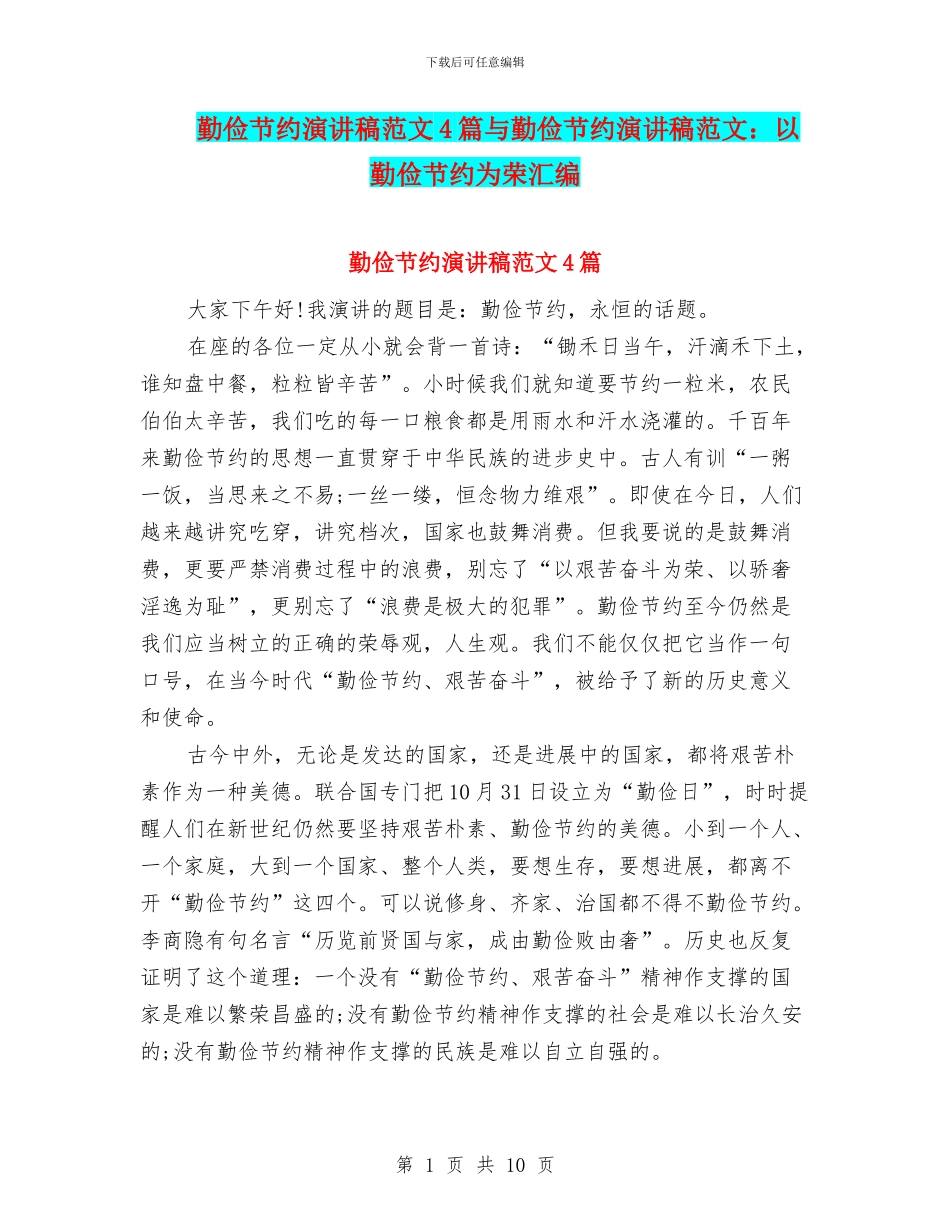 下载后可任意编辑

勤俭节约演讲稿范文4篇与勤俭节约演讲稿范文：以勤俭节约为荣汇编

勤俭节约演讲稿范文4篇

大家下午好!我演讲的题目是：勤俭节约，永恒的话题。

在座的各位一定从小就会背一首诗：“锄禾日当午，汗滴禾下土，谁知盘中餐，粒粒皆辛苦”。小时候我们就知道要节约一粒米，农民伯伯太辛苦，我们吃的每一口粮食都是用雨水和汗水浇灌的。千百年来勤俭节约的思想一直贯穿于中华民族的进步史中。古人有训“一粥一饭，当思来之不易;一丝一缕，恒念物力维艰”。即使在今日，人们越来越讲究吃穿，讲究档次，国家也鼓舞消费。但我要说的是鼓舞消费，更要严禁消费过程中的浪费，别忘了“以艰苦奋斗为荣、以骄奢淫逸为耻”，更别忘了“浪费是极大的犯罪”。勤俭节约至今仍然是我们应当树立的正确的荣辱观，人生观。我们不能仅仅把它当作一句口号，在当今时代“勤俭节约、艰苦奋斗”，被给予了新的历史意义和使命。

古今中外，无论是发达的国家，还是进展中的国家，都将艰苦朴素作为一种美德。联合国专门把10月31日设立为“勤俭日”，时时提醒人们在新世纪仍然要坚持艰苦朴素、勤俭节约的美德。小到一个人、一个家庭，大到一个国家、整个人类，要想生存，要想进展，都离不开“勤俭节约”这四个。可以说修身、齐家、治国都不得不勤俭节约。李商隐有句名言“历览前贤国与家，成由勤俭败由奢”。历史也反复证明了这个道理：一个没有“勤俭节约、艰苦奋斗”精神作支撑的国家是难以繁荣昌盛的;没有勤俭节约精神作支撑的社会是难以长治久安的;没有勤俭节约精神作支撑的民族是难以自立自强的。

第 1 页 共 10 页